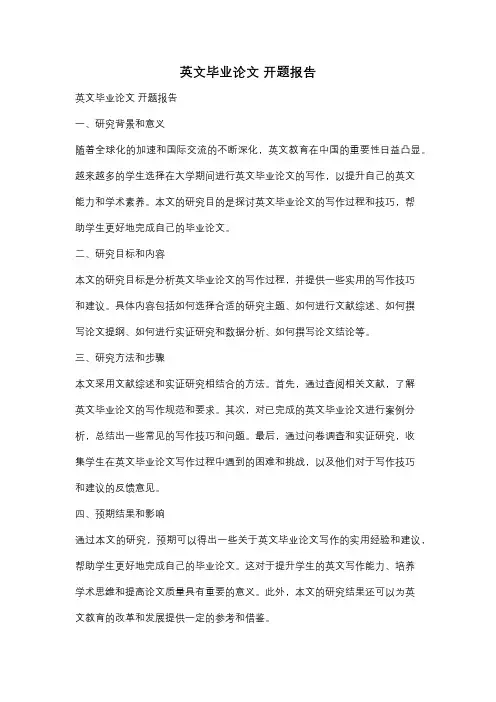 英文毕业论文 开题报告

英文毕业论文 开题报告

一、研究背景和意义

随着全球化的加速和国际交流的不断深化，英文教育在中国的重要性日益凸显。越来越多的学生选择在大学期间进行英文毕业论文的写作，以提升自己的英文能力和学术素养。本文的研究目的是探讨英文毕业论文的写作过程和技巧，帮助学生更好地完成自己的毕业论文。

二、研究目标和内容

本文的研究目标是分析英文毕业论文的写作过程，并提供一些实用的写作技巧和建议。具体内容包括如何选择合适的研究主题、如何进行文献综述、如何撰写论文提纲、如何进行实证研究和数据分析、如何撰写论文结论等。

三、研究方法和步骤

本文采用文献综述和实证研究相结合的方法。首先，通过查阅相关文献，了解英文毕业论文的写作规范和要求。其次，对已完成的英文毕业论文进行案例分析，总结出一些常见的写作技巧和问题。最后，通过问卷调查和实证研究，收集学生在英文毕业论文写作过程中遇到的困难和挑战，以及他们对于写作技巧和建议的反馈意见。

四、预期结果和影响

通过本文的研究，预期可以得出一些关于英文毕业论文写作的实用经验和建议，帮助学生更好地完成自己的毕业论文。这对于提升学生的英文写作能力、培养学术思维和提高论文质量具有重要的意义。此外，本文的研究结果还可以为英文教育的改革和发展提供一定的参考和借鉴。